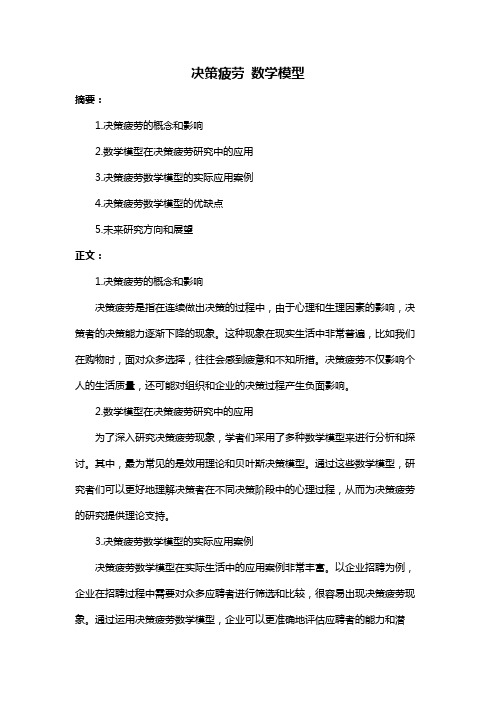 决策疲劳 数学模型

摘要：

1.决策疲劳的概念和影响

2.数学模型在决策疲劳研究中的应用

3.决策疲劳数学模型的实际应用案例

4.决策疲劳数学模型的优缺点

5.未来研究方向和展望

正文：

1.决策疲劳的概念和影响

决策疲劳是指在连续做出决策的过程中，由于心理和生理因素的影响，决策者的决策能力逐渐下降的现象。这种现象在现实生活中非常普遍，比如我们在购物时，面对众多选择，往往会感到疲惫和不知所措。决策疲劳不仅影响个人的生活质量，还可能对组织和企业的决策过程产生负面影响。

2.数学模型在决策疲劳研究中的应用

为了深入研究决策疲劳现象，学者们采用了多种数学模型来进行分析和探讨。其中，最为常见的是效用理论和贝叶斯决策模型。通过这些数学模型，研究者们可以更好地理解决策者在不同决策阶段中的心理过程，从而为决策疲劳的研究提供理论支持。

3.决策疲劳数学模型的实际应用案例

决策疲劳数学模型在实际生活中的应用案例非常丰富。以企业招聘为例，企业在招聘过程中需要对众多应聘者进行筛选和比较，很容易出现决策疲劳现象。通过运用决策疲劳数学模型，企业可以更准确地评估应聘者的能力和潜